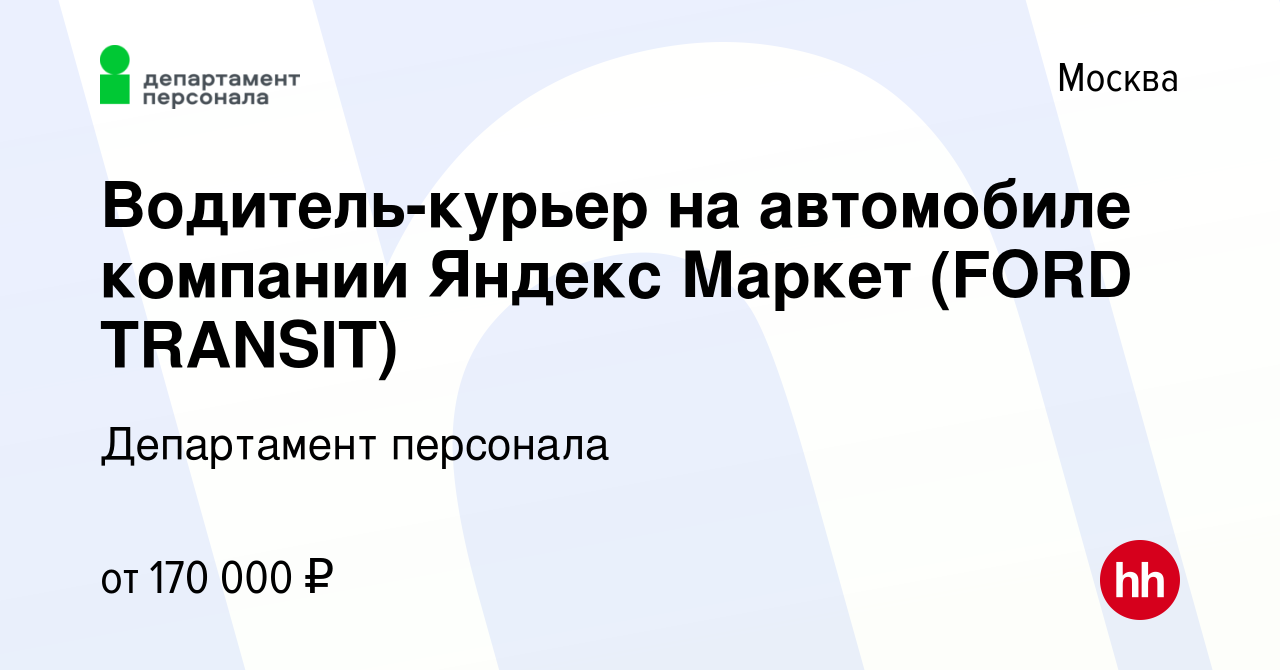 департамент персонала

Москва

Водитель-курьер на автомобиле компании Яндекс Маркет (FORD TRANSIT)

Департамент персонала

от 170 000 ₽

hh